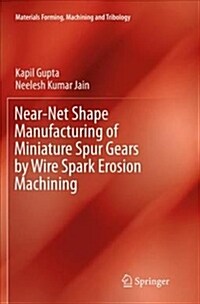 Materials Forming, Machining and Tribology

Kapil Gupta
Neelesh Kumar Jain

Near-Net Shape Manufacturing of Miniature Spur Gears by Wire Spark Erosion Machining

Springer